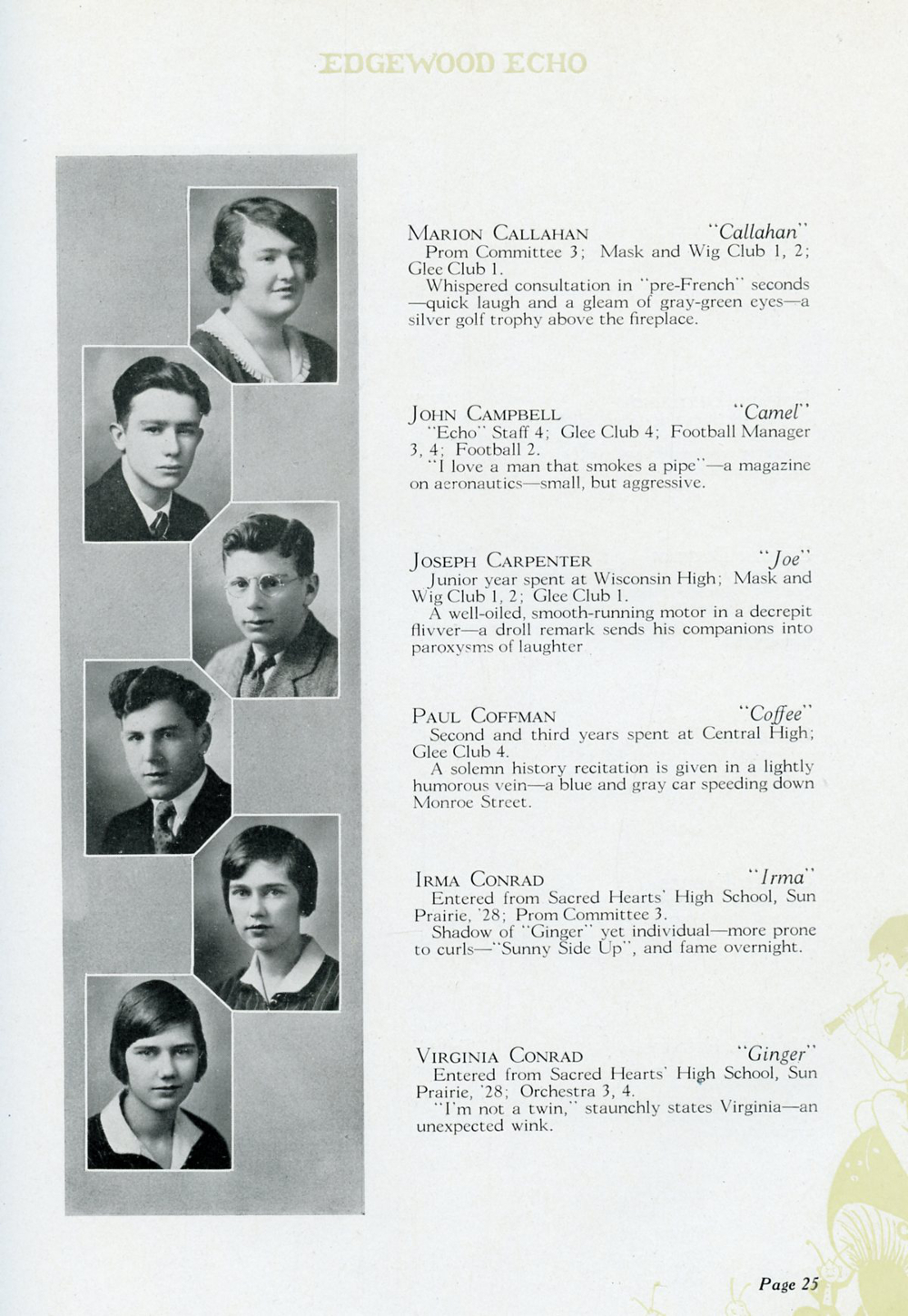 EDGEWOOD ECHO

MARION CALLAHAN "Callahan"
Prom Committee 3; Mask and Wig Club 1, 2; Glee Club 1.
Whispered consultation in "pre-French" seconds—quick laugh and a gleam of gray-green eyes—a silver golf trophy above the fireplace.

JOHN CAMPBELL "Camel"
"Echo" Staff 4; Glee Club 4; Football Manager 3, 4; Football 2.
"I love a man that smokes a pipe"—a magazine on aeronautics—small, but aggressive.

JOSEPH CARPENTER "Joe"
Junior year spent at Wisconsin High; Mask and Wig Club 1, 2; Glee Club 1.
A well-oiled, smooth-running motor in a decrepit flivver—a droll remark sends his companions into paroxysms of laughter

PAUL COFFMAN "Coffee"
Second and third years spent at Central High; Glee Club 4.
A solemn history recitation is given in a lightly humorous vein—a blue and gray car speeding down Monroe Street.

IRMA CONRAD "Irma"
Entered from Sacred Hearts' High School, Sun Prairie, '28; Prom Committee 3.
Shadow of "Ginger" yet individual—more prone to curls—"Sunny Side Up", and fame overnight.

VIRGINIA CONRAD "Ginger"
Entered from Sacred Hearts' High School, Sun Prairie, '28; Orchestra 3, 4.
"I'm not a twin," staunchly states Virginia—an unexpected wink.

Page 25